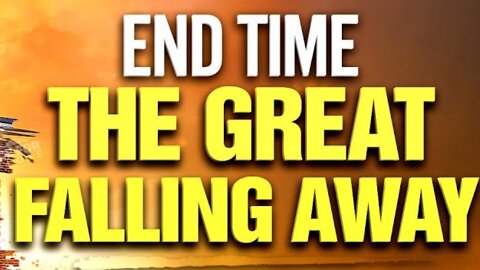 END TIME
THE GREAT
FALLING AWAY